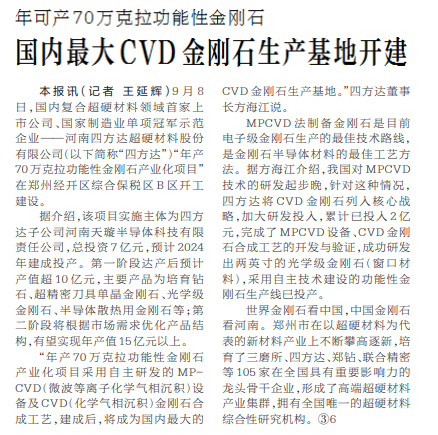 年可产70万克拉功能性金刚石

国内最大CVD金刚石生产基地开建

本报讯（记者 王延辉）9月8日，国内复合超硬材料领域首家上市公司、国家制造业单项冠军示范企业——河南四方达超硬材料股份有限公司（以下简称“四方达”）“年产70万克拉功能性金刚石产业化项目”在郑州经开区综合保税区B区开工建设。

据介绍，该项目实施主体为四方达子公司河南天璇半导体科技有限责任公司，总投资7亿元，预计2024年建成投产。第一阶段达产后预计产值超10亿元，主要产品为培育钻石、超精密刀具单晶金刚石、光学级金刚石、半导体散热用金刚石等；第二阶段将根据市场需求优化产品结构，有望实现年产值15亿元以上。

“年产70万克拉功能性金刚石产业化项目采用自主研发的MPCVD（微波等离子化学气相沉积）设备及CVD（化学气相沉积）金刚石合成工艺，建成后，将成为国内最大的CVD金刚石生产基地。”四方达董事长方海江说。

MPCVD法制备金刚石是目前电子级金刚石生产的最佳技术路线，是金刚石半导体材料的最佳工艺方法。据方海江介绍，我国对MPCVD技术的研发起步晚，针对这种情况，四方达将CVD金刚石列入核心战略，加大研发投入，累计已投入2亿元，完成了MPCVD设备、CVD金刚石合成工艺的开发与验证，成功研发出两英寸的光学级金刚石（窗口材料），采用自主技术建设的功能性金刚石生产线已投产。

世界金刚石看中国，中国金刚石看河南。郑州市在以超硬材料为代表的新材料产业上不断攀高逐新，培育了三磨所、四方达、郑钻、联合精密等105家在全国具有重要影响力的龙头骨干企业，形成了高端超硬材料产业集群，拥有全国唯一的超硬材料综合性研究机构。③6